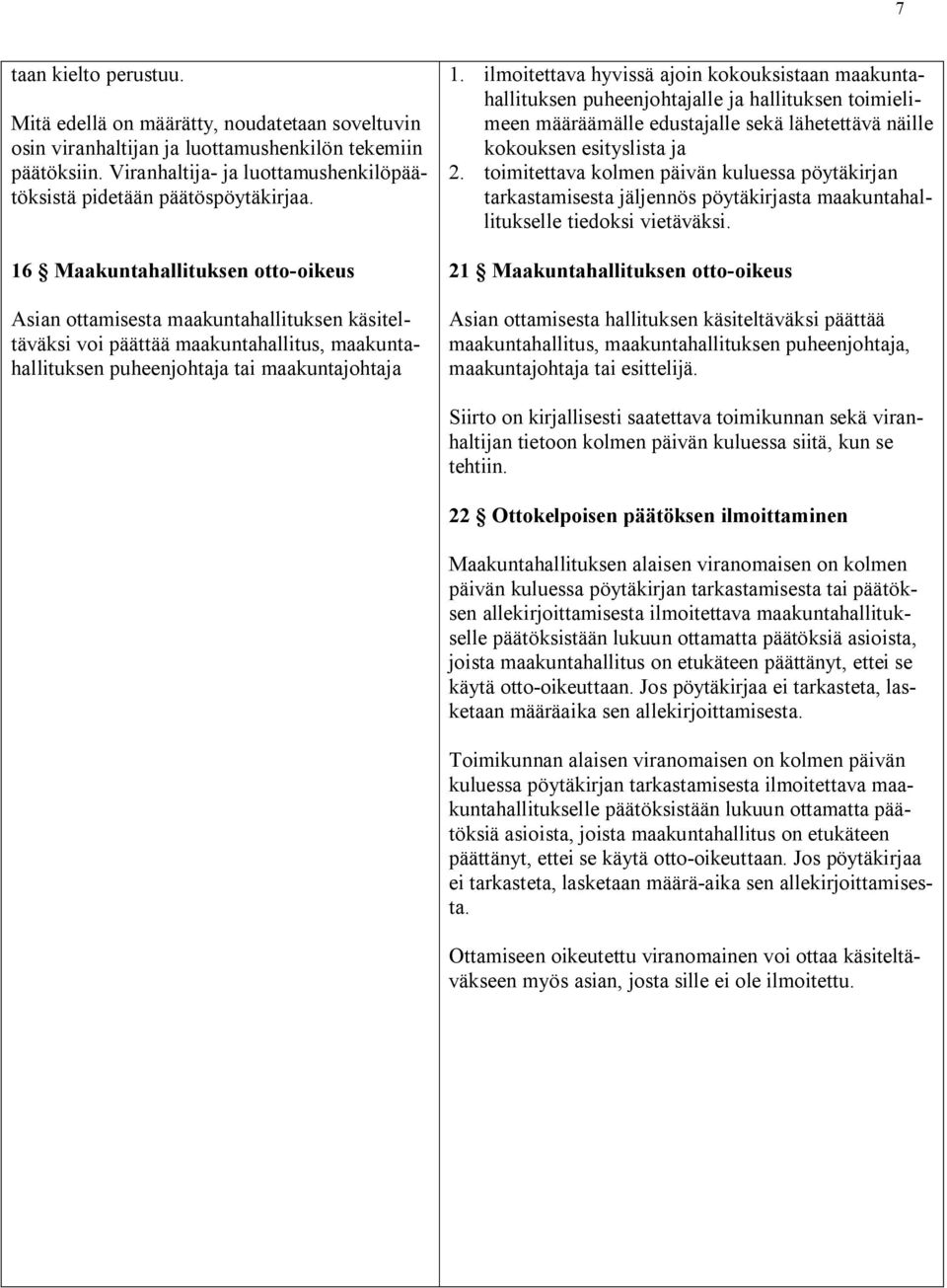 7

taan kielto perustuu.

Mitä edellä on määrätty, noudatetaan soveltuvin osin viranhaltijan ja luottamushenkilön tekemiin päätöksiin. Viranhaltija- ja luottamushenkilöpäätöksistä pidetään päätöspöytäkirjaa.

16 § Maakuntahallituksen otto-oikeus

Asian ottamisesta maakuntahallituksen käsiteltäväksi voi päättää maakuntahallitus, maakuntahallituksen puheenjohtaja tai maakuntajohtaja

1. ilmoitettava hyvissä ajoin kokouksistaan maakuntahallituksen puheenjohtajalle ja hallituksen toimielimeen määräämälle edustajalle sekä lähetettävä näille kokouksen esityslista ja
2. toimitettava kolmen päivän kuluessa pöytäkirjan tarkastamisesta jäljennös pöytäkirjasta maakuntahallitukselle tiedoksi vietäväksi.

21 § Maakuntahallituksen otto-oikeus

Asian ottamisesta hallituksen käsiteltäväksi päättää maakuntahallitus, maakuntahallituksen puheenjohtaja, maakuntajohtaja tai esittelijä.

Siirto on kirjallisesti saatettava toimikunnan sekä viranhaltijan tietoon kolmen päivän kuluessa siitä, kun se tehtiin.

22 § Ottokelpoisen päätöksen ilmoittaminen

Maakuntahallituksen alaisen viranomaisen on kolmen päivän kuluessa pöytäkirjan tarkastamisesta tai päätöksen allekirjoittamisesta ilmoitettava maakuntahallitukselle päätöksistään lukuun ottamatta päätöksiä asioista, joista maakuntahallitus on etukäteen päättänyt, ettei se käytä otto-oikeuttaan. Jos pöytäkirjaa ei tarkasteta, lasketaan määräaika sen allekirjoittamisesta.

Toimikunnan alaisen viranomaisen on kolmen päivän kuluessa pöytäkirjan tarkastamisesta ilmoitettava maakuntahallitukselle päätöksistään lukuun ottamatta päätöksiä asioista, joista maakuntahallitus on etukäteen päättänyt, ettei se käytä otto-oikeuttaan. Jos pöytäkirjaa ei tarkasteta, lasketaan määrä-aika sen allekirjoittamisesta.

Ottamiseen oikeutettu viranomainen voi ottaa käsiteltäväkseen myös asian, josta sille ei ole ilmoitettu.